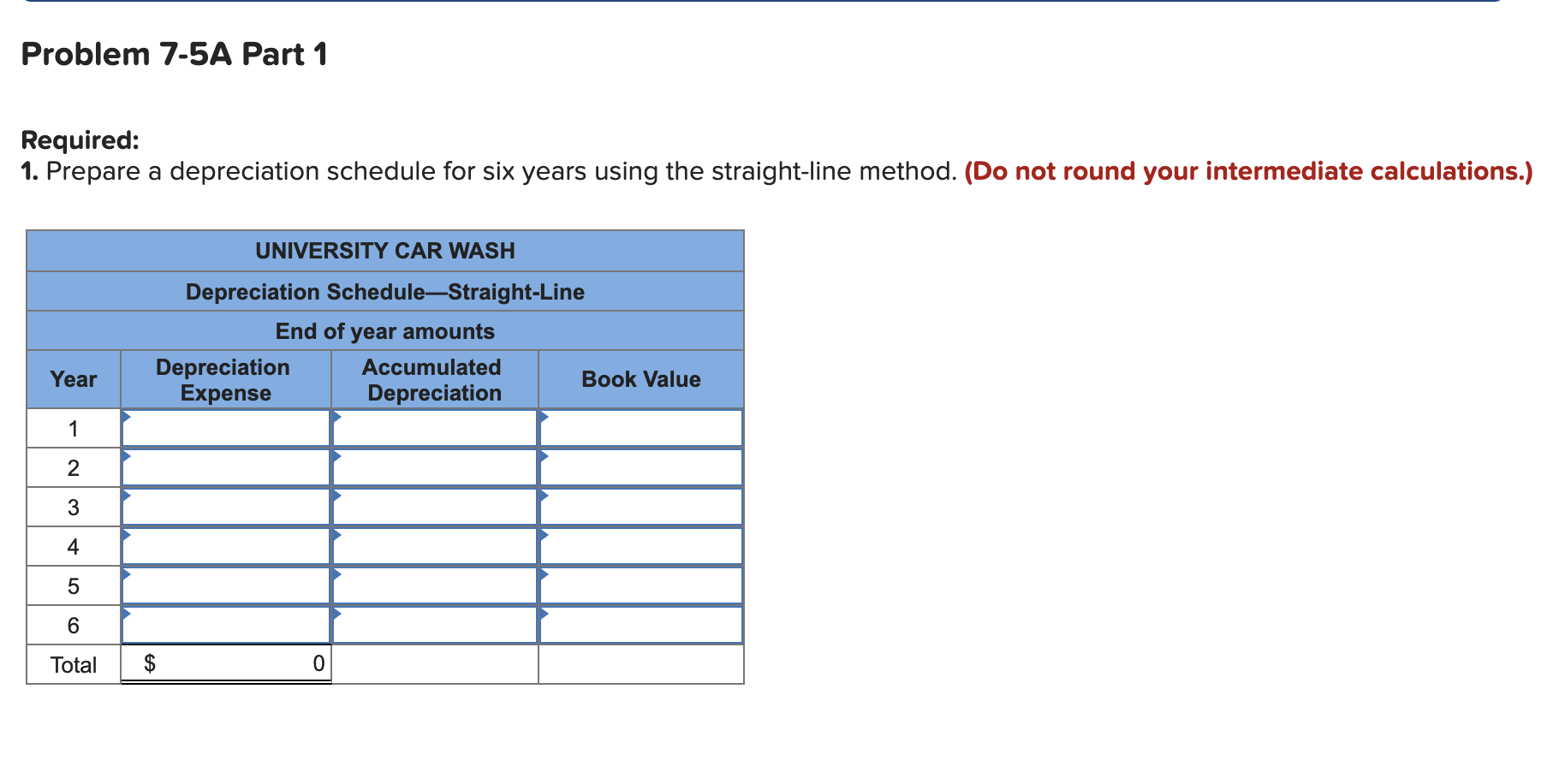 Problem 7-5A Part 1

Required:
1. Prepare a depreciation schedule for six years using the straight-line method. (Do not round your intermediate calculations.)

UNIVERSITY CAR WASH
Depreciation Schedule—Straight-Line
End of year amounts

| Year | Depreciation Expense | Accumulated Depreciation | Book Value |
|---|---|---|---|
| 1 | | | |
| 2 | | | |
| 3 | | | |
| 4 | | | |
| 5 | | | |
| 6 | | | |
| Total | $ 0 | | |